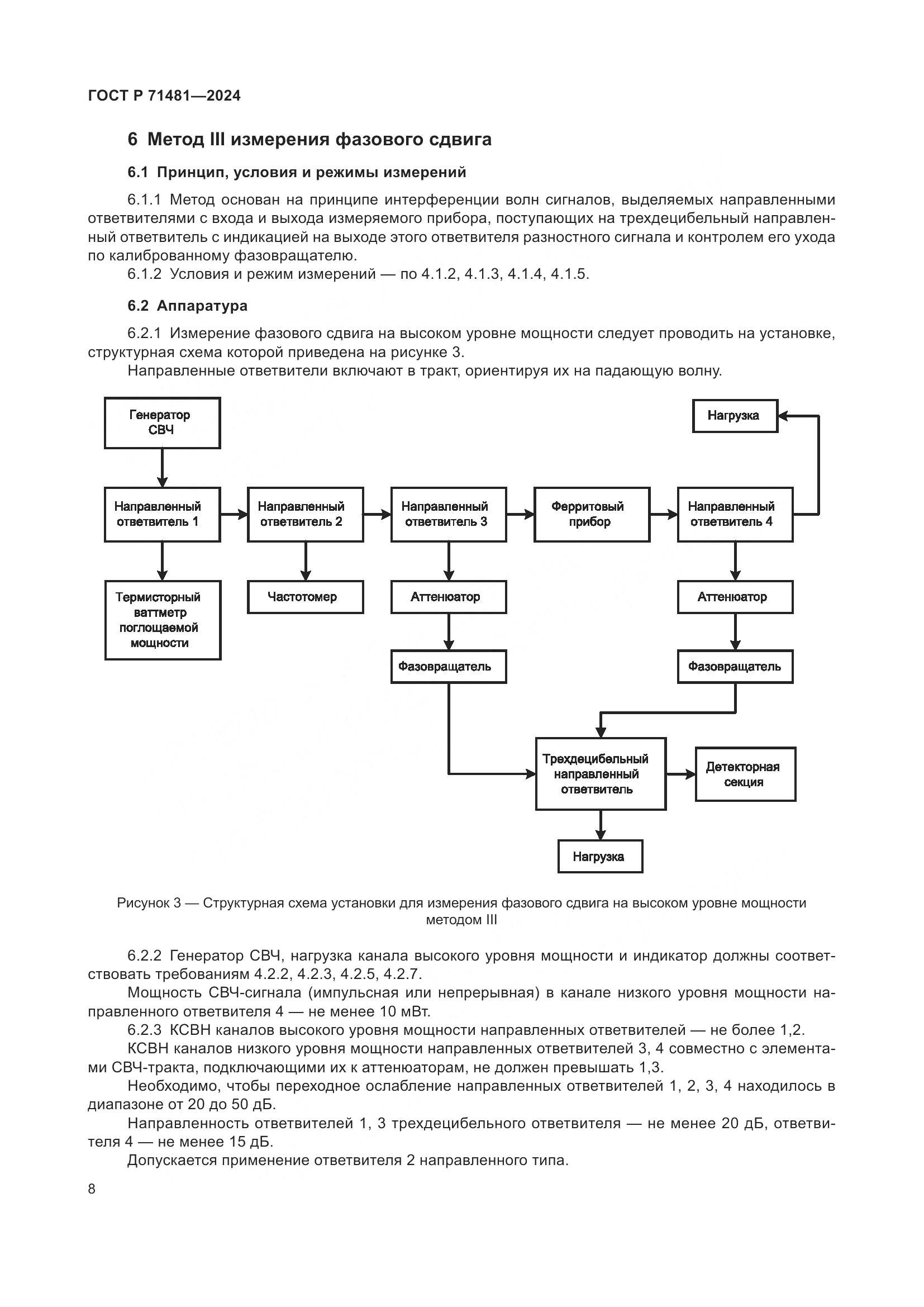 ГОСТ Р 71481—2024

6 Метод III измерения фазового сдвига

6.1 Принцип, условия и режимы измерений

6.1.1 Метод основан на принципе интерференции волн сигналов, выделяемых направленными ответвителями с входа и выхода измеряемого прибора, поступающих на трехдецибельный направленный ответвитель с индикацией на выходе этого ответвителя разностного сигнала и контролем его ухода по калиброванному фазовращателю.

6.1.2 Условия и режим измерений — по 4.1.2, 4.1.3, 4.1.4, 4.1.5.

6.2 Аппаратура

6.2.1 Измерение фазового сдвига на высоком уровне мощности следует проводить на установке, структурная схема которой приведена на рисунке 3.

Направленные ответвители включают в тракт, ориентируя их на падающую волну.

Генератор СВЧ

Нагрузка

Направленный ответвитель 1

Направленный ответвитель 2

Направленный ответвитель 3

Ферритовый прибор

Направленный ответвитель 4

Термисторный ваттметр поглощаемой мощности

Частотомер

Аттенюатор

Аттенюатор

Фазовращатель

Фазовращатель

Трехдецибельный направленный ответвитель

Детекторная секция

Нагрузка

Рисунок 3 — Структурная схема установки для измерения фазового сдвига на высоком уровне мощности методом III

6.2.2 Генератор СВЧ, нагрузка канала высокого уровня мощности и индикатор должны соответствовать требованиям 4.2.2, 4.2.3, 4.2.5, 4.2.7.

Мощность СВЧ-сигнала (импульсная или непрерывная) в канале низкого уровня мощности направленного ответвителя 4 — не менее 10 мВт.

6.2.3 КСВН каналов высокого уровня мощности направленных ответвителей — не более 1,2.

КСВН каналов низкого уровня мощности направленных ответвителей 3, 4 совместно с элементами СВЧ-тракта, подключающими их к аттенюаторам, не должен превышать 1,3.

Необходимо, чтобы переходное ослабление направленных ответвителей 1, 2, 3, 4 находилось в диапазоне от 20 до 50 дБ.

Направленность ответвителей 1, 3 трехдецибельного ответвителя — не менее 20 дБ, ответвителя 4 — не менее 15 дБ.

Допускается применение ответвителя 2 направленного типа.

8